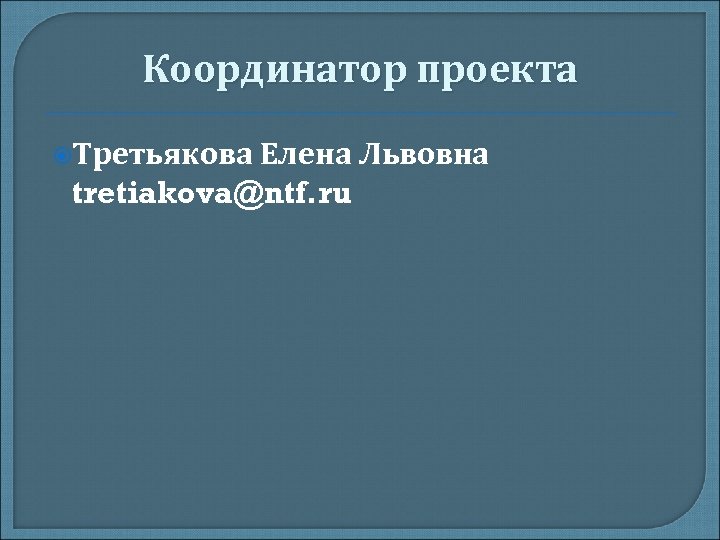 Координатор проекта

Третьякова Елена Львовна tretiakova@ntf.ru